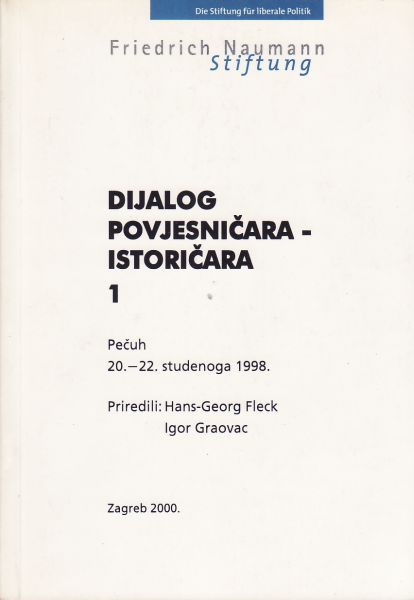 Die Stiftung für liberale Politik

Friedrich Naumann
Stiftung

DIJALOG
POVJESNIČARA -
ISTORIČARA
1

Pečuh
20.—22. studenoga 1998.

Priredili: Hans-Georg Fleck
Igor Graovac

Zagreb 2000.